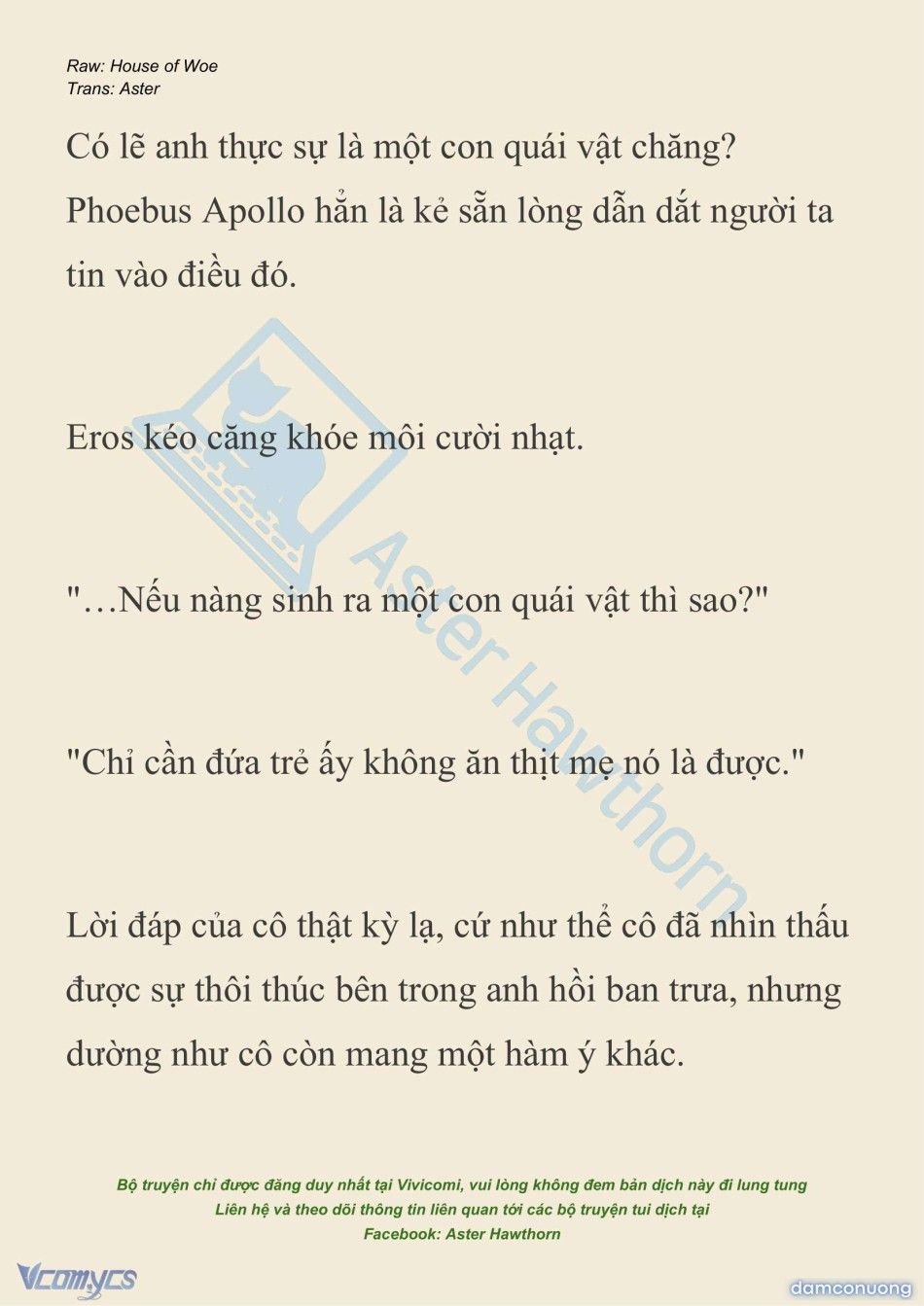 Raw: House of Woe
Trans: Aster

Có lẽ anh thực sự là một con quái vật chăng? Phoebus Apollo hẳn là kẻ sẵn lòng dẫn dắt người ta tin vào điều đó.

Eros kéo căng khóe môi cười nhạt.

"…Nếu nàng sinh ra một con quái vật thì sao?"

"Chỉ cần đứa trẻ ấy không ăn thịt mẹ nó là được."

Lời đáp của cô thật kỳ lạ, cứ như thể cô đã nhìn thấu được sự thôi thúc bên trong anh hồi ban trưa, nhưng dường như cô còn mang một hàm ý khác.

Aster Hawthorn

Bộ truyện chỉ được đăng duy nhất tại Vivicomi, vui lòng không đem bản dịch này đi lung tung
Liên hệ và theo dõi thông tin liên quan tới các bộ truyện tui dịch tại
Facebook: Aster Hawthorn

Vcomycs

damconuong